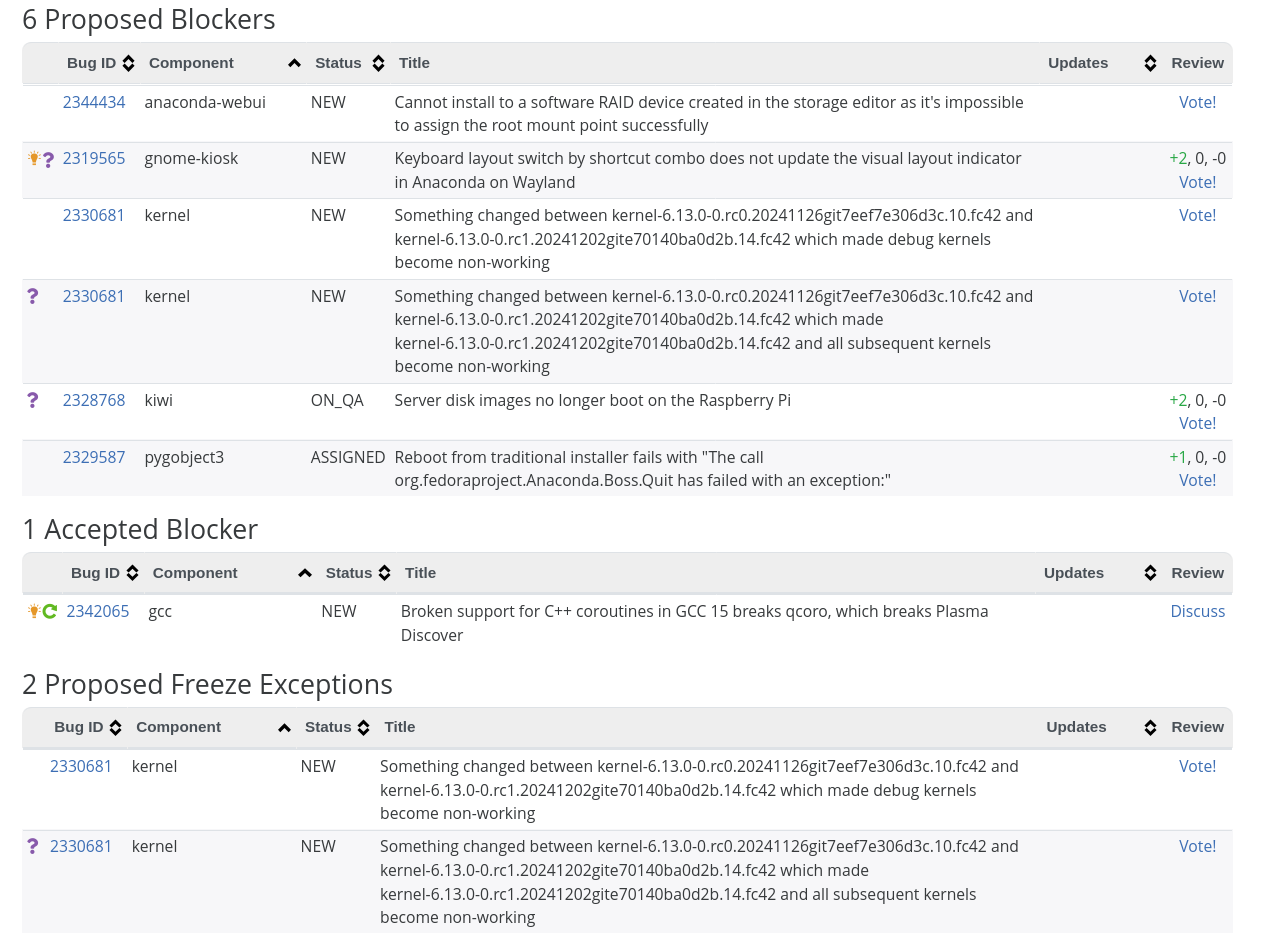 6 Proposed Blockers

| | Bug ID | Component | Status | Title | Updates | Review |
|---|---|---|---|---|---|---|
| | 2344434 | anaconda-webui | NEW | Cannot install to a software RAID device created in the storage editor as it's impossible to assign the root mount point successfully | | Vote! |
| ? | 2319565 | gnome-kiosk | NEW | Keyboard layout switch by shortcut combo does not update the visual layout indicator in Anaconda on Wayland | | +2, 0, -0 Vote! |
| | 2330681 | kernel | NEW | Something changed between kernel-6.13.0-0.rc0.20241126git7eef7e306d3c.10.fc42 and kernel-6.13.0-0.rc1.20241202gite70140ba0d2b.14.fc42 which made debug kernels become non-working | | Vote! |
| ? | 2330681 | kernel | NEW | Something changed between kernel-6.13.0-0.rc0.20241126git7eef7e306d3c.10.fc42 and kernel-6.13.0-0.rc1.20241202gite70140ba0d2b.14.fc42 which made kernel-6.13.0-0.rc1.20241202gite70140ba0d2b.14.fc42 and all subsequent kernels become non-working | | Vote! |
| ? | 2328768 | kiwi | ON_QA | Server disk images no longer boot on the Raspberry Pi | | +2, 0, -0 Vote! |
| | 2329587 | pygobject3 | ASSIGNED | Reboot from traditional installer fails with "The call org.fedoraproject.Anaconda.Boss.Quit has failed with an exception:" | | +1, 0, -0 Vote! |

1 Accepted Blocker

| | Bug ID | Component | Status | Title | Updates | Review |
|---|---|---|---|---|---|---|
| | 2342065 | gcc | NEW | Broken support for C++ coroutines in GCC 15 breaks qcoro, which breaks Plasma Discover | | Discuss |

2 Proposed Freeze Exceptions

| | Bug ID | Component | Status | Title | Updates | Review |
|---|---|---|---|---|---|---|
| | 2330681 | kernel | NEW | Something changed between kernel-6.13.0-0.rc0.20241126git7eef7e306d3c.10.fc42 and kernel-6.13.0-0.rc1.20241202gite70140ba0d2b.14.fc42 which made debug kernels become non-working | | Vote! |
| ? | 2330681 | kernel | NEW | Something changed between kernel-6.13.0-0.rc0.20241126git7eef7e306d3c.10.fc42 and kernel-6.13.0-0.rc1.20241202gite70140ba0d2b.14.fc42 which made kernel-6.13.0-0.rc1.20241202gite70140ba0d2b.14.fc42 and all subsequent kernels become non-working | | Vote! |